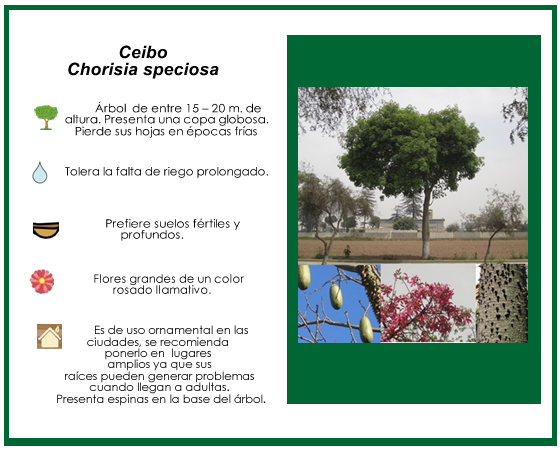 Ceibo
Chorisia speciosa

Árbol de entre 15 – 20 m. de altura. Presenta una copa globosa. Pierde sus hojas en épocas frías

Tolera la falta de riego prolongado.

Prefiere suelos fértiles y profundos.

Flores grandes de un color rosado llamativo.

Es de uso ornamental en las ciudades, se recomienda ponerlo en lugares amplios ya que sus raíces pueden generar problemas cuando llegan a adultas. Presenta espinas en la base del árbol.